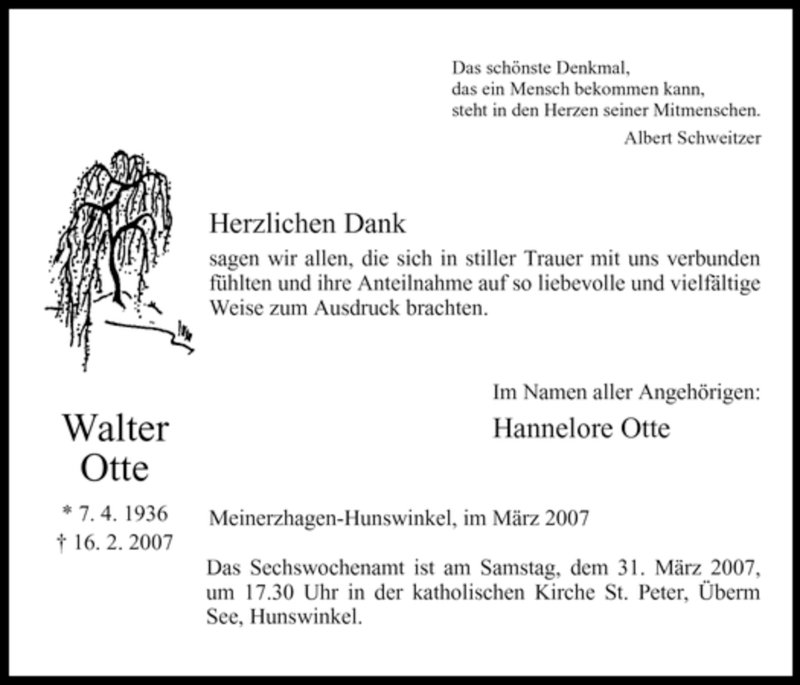 Das schönste Denkmal,
das ein Mensch bekommen kann,
steht in den Herzen seiner Mitmenschen.
Albert Schweitzer

Herzlichen Dank
sagen wir allen, die sich in stiller Trauer mit uns verbunden fühlten und ihre Anteilnahme auf so liebevolle und vielfältige Weise zum Ausdruck brachten.

Im Namen aller Angehörigen:
Hannelore Otte

Walter
Otte

* 7. 4. 1936
† 16. 2. 2007

Meinerzhagen-Hunswinkel, im März 2007

Das Sechswochenamt ist am Samstag, dem 31. März 2007, um 17.30 Uhr in der katholischen Kirche St. Peter, Überm See, Hunswinkel.